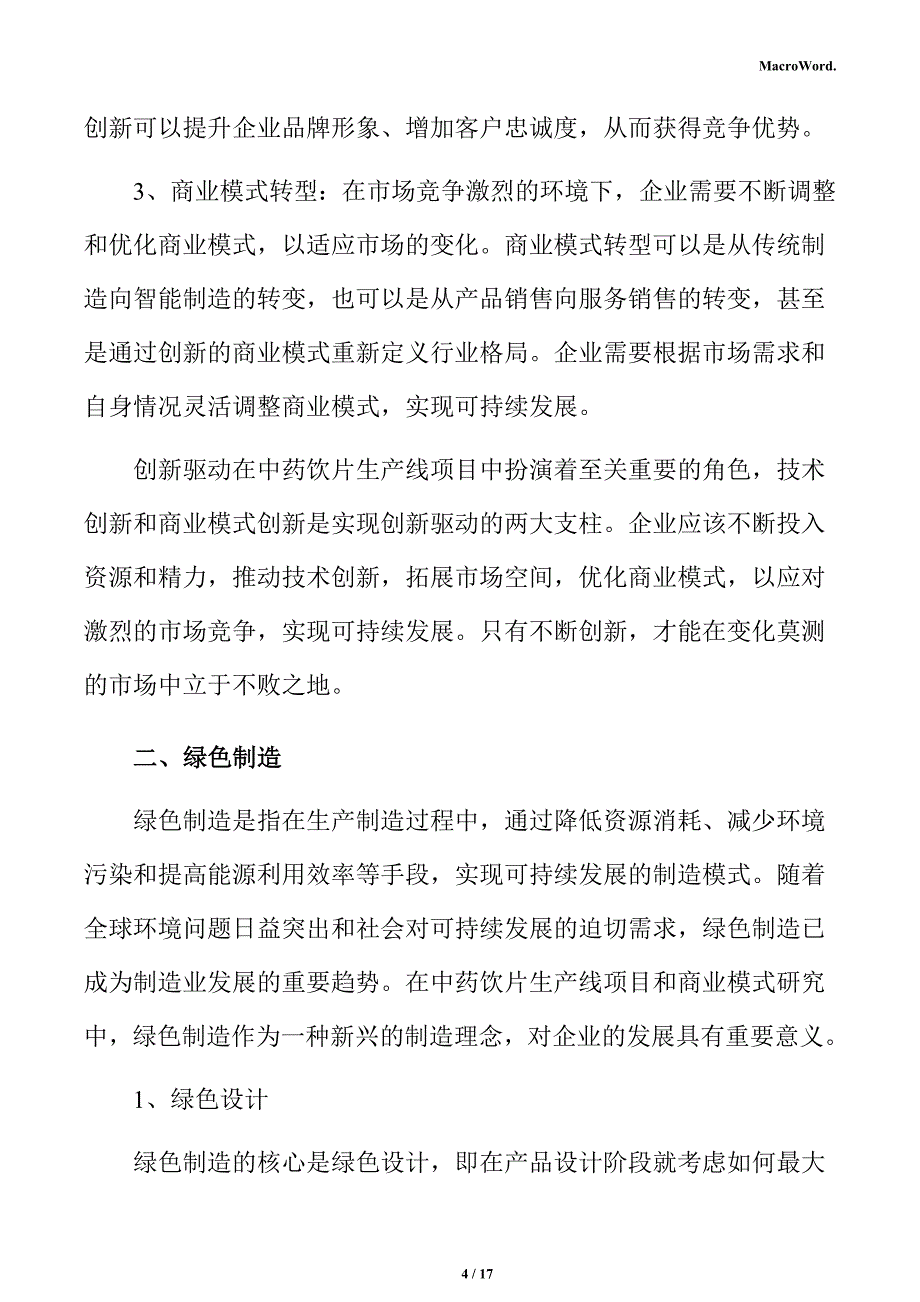 MacroWord.

创新可以提升企业品牌形象、增加客户忠诚度，从而获得竞争优势。

3、商业模式转型：在市场竞争激烈的环境下，企业需要不断调整和优化商业模式，以适应市场的变化。商业模式转型可以是从传统制造向智能制造的转变，也可以是从产品销售向服务销售的转变，甚至是通过创新的商业模式重新定义行业格局。企业需要根据市场需求和自身情况灵活调整商业模式，实现可持续发展。

创新驱动在中药饮片生产线项目中扮演着至关重要的角色，技术创新和商业模式创新是实现创新驱动的两大支柱。企业应该不断投入资源和精力，推动技术创新，拓展市场空间，优化商业模式，以应对激烈的市场竞争，实现可持续发展。只有不断创新，才能在变化莫测的市场中立于不败之地。

二、绿色制造

绿色制造是指在生产制造过程中，通过降低资源消耗、减少环境污染和提高能源利用效率等手段，实现可持续发展的制造模式。随着全球环境问题日益突出和社会对可持续发展的迫切需求，绿色制造已成为制造业发展的重要趋势。在中药饮片生产线项目和商业模式研究中，绿色制造作为一种新兴的制造理念，对企业的发展具有重要意义。

1、绿色设计

绿色制造的核心是绿色设计，即在产品设计阶段就考虑如何最大

4 / 17